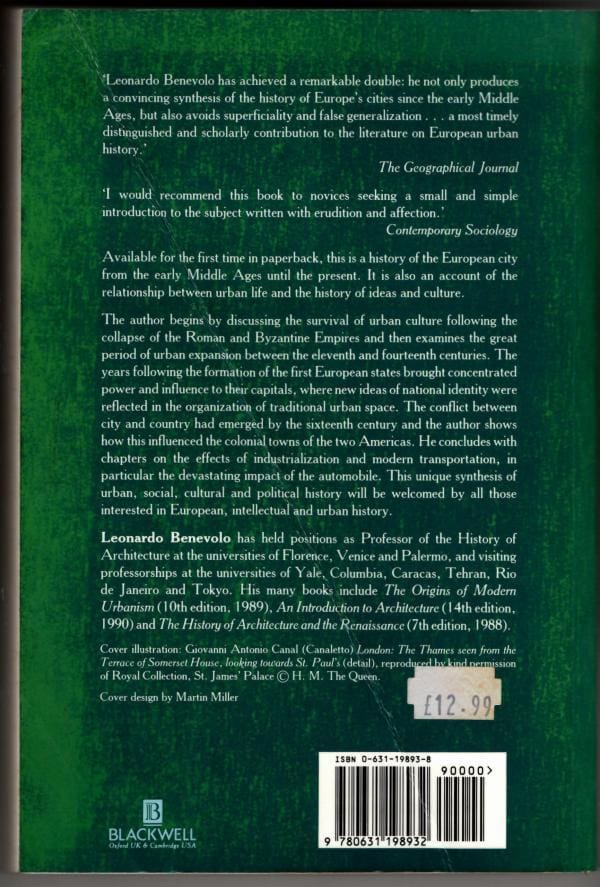 'Leonardo Benevolo has achieved a remarkable double: he not only produces a convincing synthesis of the history of Europe's cities since the early Middle Ages, but also avoids superficiality and false generalization . . . a most timely distinguished and scholarly contribution to the literature on European urban history.'

The Geographical Journal

'I would recommend this book to novices seeking a small and simple introduction to the subject written with erudition and affection.'

Contemporary Sociology

Available for the first time in paperback, this is a history of the European city from the early Middle Ages until the present. It is also an account of the relationship between urban life and the history of ideas and culture.

The author begins by discussing the survival of urban culture following the collapse of the Roman and Byzantine Empires and then examines the great period of urban expansion between the eleventh and fourteenth centuries. The years following the formation of the first European states brought concentrated power and influence to their capitals, where new ideas of national identity were reflected in the organization of traditional urban space. The conflict between city and country had emerged by the sixteenth century and the author shows how this influenced the colonial towns of the two Americas. He concludes with chapters on the effects of industrialization and modern transportation, in particular the devastating impact of the automobile. This unique synthesis of urban, social, cultural and political history will be welcomed by all those interested in European, intellectual and urban history.

Leonardo Benevolo has held positions as Professor of the History of Architecture at the universities of Florence, Venice and Palermo, and visiting professorships at the universities of Yale, Columbia, Caracas, Tehran, Rio de Janeiro and Tokyo. His many books include The Origins of Modern Urbanism (10th edition, 1989), An Introduction to Architecture (14th edition, 1990) and The History of Architecture and the Renaissance (7th edition, 1988).

Cover illustration: Giovanni Antonio Canal (Canaletto) London: The Thames seen from the Terrace of Somerset House, looking towards St. Paul's (detail), reproduced by kind permission of Royal Collection, St. James' Palace © H. M. The Queen.

Cover design by Martin Miller

£12.99

ISBN 0-631-19893-8

90000>

9 780631 198932

B
BLACKWELL
Oxford UK & Cambridge USA